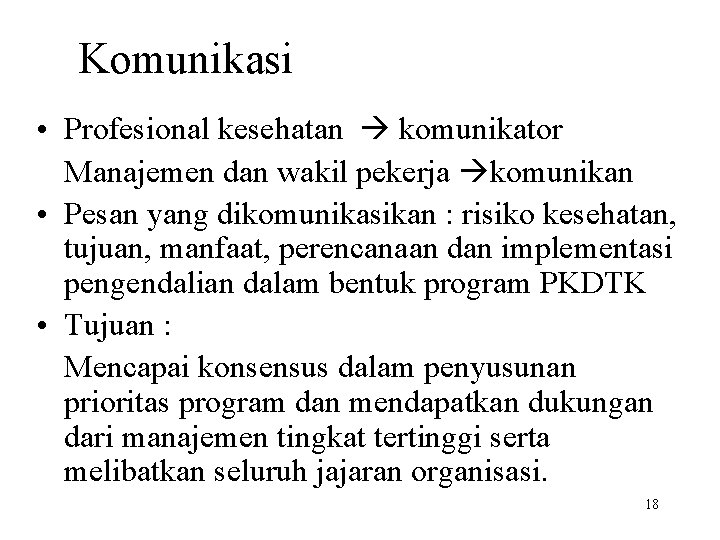 Komunikasi

• Profesional kesehatan → komunikator

Manajemen dan wakil pekerja →komunikan

• Pesan yang dikomunikasikan : risiko kesehatan, tujuan, manfaat, perencanaan dan implementasi pengendalian dalam bentuk program PKDTK

• Tujuan :

Mencapai konsensus dalam penyusunan prioritas program dan mendapatkan dukungan dari manajemen tingkat tertinggi serta melibatkan seluruh jajaran organisasi.

18